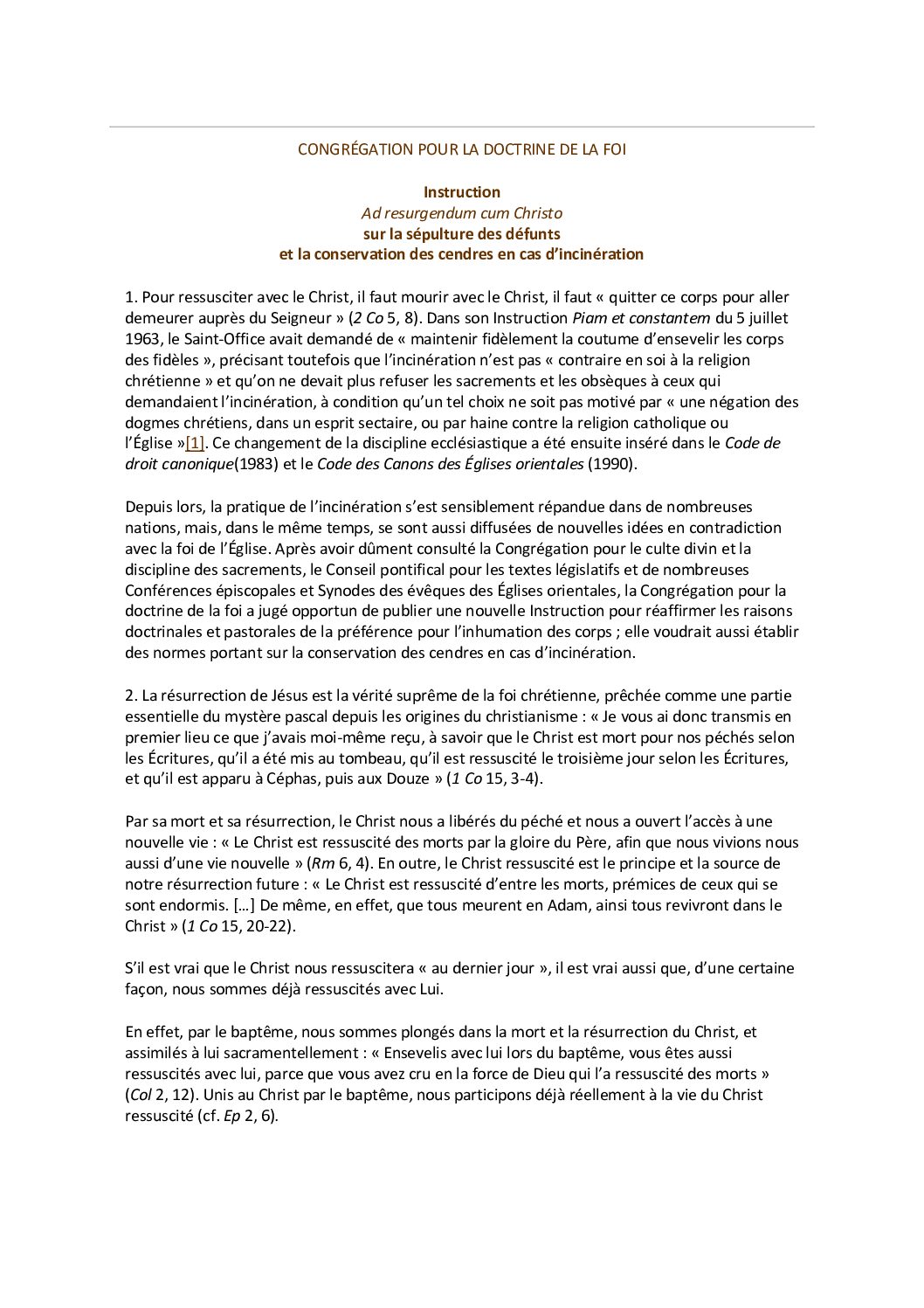 CONGRÉGATION POUR LA DOCTRINE DE LA FOI

Instruction
Ad resurgendum cum Christo
sur la sépulture des défunts
et la conservation des cendres en cas d'incinération

1. Pour ressusciter avec le Christ, il faut mourir avec le Christ, il faut « quitter ce corps pour aller demeurer auprès du Seigneur » (2 Co 5, 8). Dans son Instruction Piam et constantem du 5 juillet 1963, le Saint-Office avait demandé de « maintenir fidèlement la coutume d'ensevelir les corps des fidèles », précisant toutefois que l'incinération n'est pas « contraire en soi à la religion chrétienne » et qu'on ne devait plus refuser les sacrements et les obsèques à ceux qui demandaient l'incinération, à condition qu'un tel choix ne soit pas motivé par « une négation des dogmes chrétiens, dans un esprit sectaire, ou par haine contre la religion catholique ou l'Église »[1]. Ce changement de la discipline ecclésiastique a été ensuite inséré dans le Code de droit canonique(1983) et le Code des Canons des Églises orientales (1990).

Depuis lors, la pratique de l'incinération s'est sensiblement répandue dans de nombreuses nations, mais, dans le même temps, se sont aussi diffusées de nouvelles idées en contradiction avec la foi de l'Église. Après avoir dûment consulté la Congrégation pour le culte divin et la discipline des sacrements, le Conseil pontifical pour les textes législatifs et de nombreuses Conférences épiscopales et Synodes des évêques des Églises orientales, la Congrégation pour la doctrine de la foi a jugé opportun de publier une nouvelle Instruction pour réaffirmer les raisons doctrinales et pastorales de la préférence pour l'inhumation des corps ; elle voudrait aussi établir des normes portant sur la conservation des cendres en cas d'incinération.

2. La résurrection de Jésus est la vérité suprême de la foi chrétienne, prêchée comme une partie essentielle du mystère pascal depuis les origines du christianisme : « Je vous ai donc transmis en premier lieu ce que j'avais moi-même reçu, à savoir que le Christ est mort pour nos péchés selon les Écritures, qu'il a été mis au tombeau, qu'il est ressuscité le troisième jour selon les Écritures, et qu'il est apparu à Céphas, puis aux Douze » (1 Co 15, 3-4).

Par sa mort et sa résurrection, le Christ nous a libérés du péché et nous a ouvert l'accès à une nouvelle vie : « Le Christ est ressuscité des morts par la gloire du Père, afin que nous vivions nous aussi d'une vie nouvelle » (Rm 6, 4). En outre, le Christ ressuscité est le principe et la source de notre résurrection future : « Le Christ est ressuscité d'entre les morts, prémices de ceux qui se sont endormis. […] De même, en effet, que tous meurent en Adam, ainsi tous revivront dans le Christ » (1 Co 15, 20-22).

S'il est vrai que le Christ nous ressuscitera « au dernier jour », il est vrai aussi que, d'une certaine façon, nous sommes déjà ressuscités avec Lui.

En effet, par le baptême, nous sommes plongés dans la mort et la résurrection du Christ, et assimilés à lui sacramentellement : « Ensevelis avec lui lors du baptême, vous êtes aussi ressuscités avec lui, parce que vous avez cru en la force de Dieu qui l'a ressuscité des morts » (Col 2, 12). Unis au Christ par le baptême, nous participons déjà réellement à la vie du Christ ressuscité (cf. Ep 2, 6).